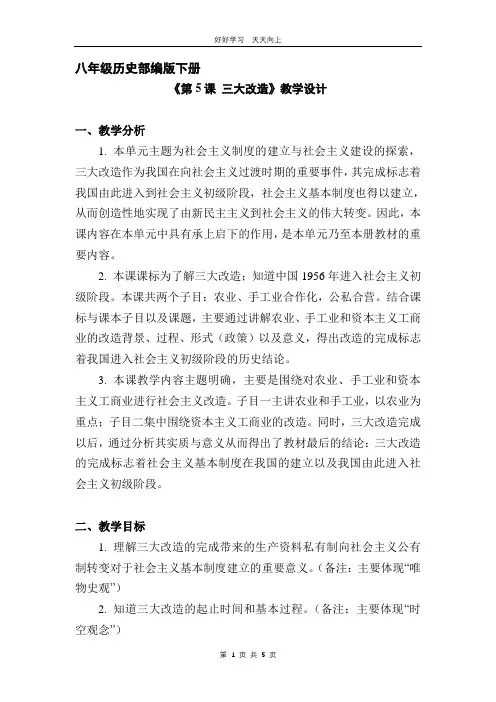 好好学习　天天向上

八年级历史部编版下册

《第 5 课 三大改造》教学设计

一、教学分析

1. 本单元主题为社会主义制度的建立与社会主义建设的探索，三大改造作为我国在向社会主义过渡时期的重要事件，其完成标志着我国由此进入到社会主义初级阶段，社会主义基本制度也得以建立，从而创造性地实现了由新民主主义到社会主义的伟大转变。因此，本课内容在本单元中具有承上启下的作用，是本单元乃至本册教材的重要内容。

2. 本课课标为了解三大改造；知道中国 1956 年进入社会主义初级阶段。本课共两个子目：农业、手工业合作化，公私合营。结合课标与课本子目以及课题，主要通过讲解农业、手工业和资本主义工商业的改造背景、过程、形式（政策）以及意义，得出改造的完成标志着我国进入社会主义初级阶段的历史结论。

3. 本课教学内容主题明确，主要是围绕对农业、手工业和资本主义工商业进行社会主义改造。子目一主讲农业和手工业，以农业为重点；子目二集中围绕资本主义工商业的改造。同时，三大改造完成以后，通过分析其实质与意义从而得出了教材最后的结论：三大改造的完成标志着社会主义基本制度在我国的建立以及我国由此进入社会主义初级阶段。

二、教学目标

1. 理解三大改造的完成带来的生产资料私有制向社会主义公有制转变对于社会主义基本制度建立的重要意义。（备注：主要体现“唯物史观”）

2. 知道三大改造的起止时间和基本过程。（备注：主要体现“时空观念”）

第 1 页 共 5 页